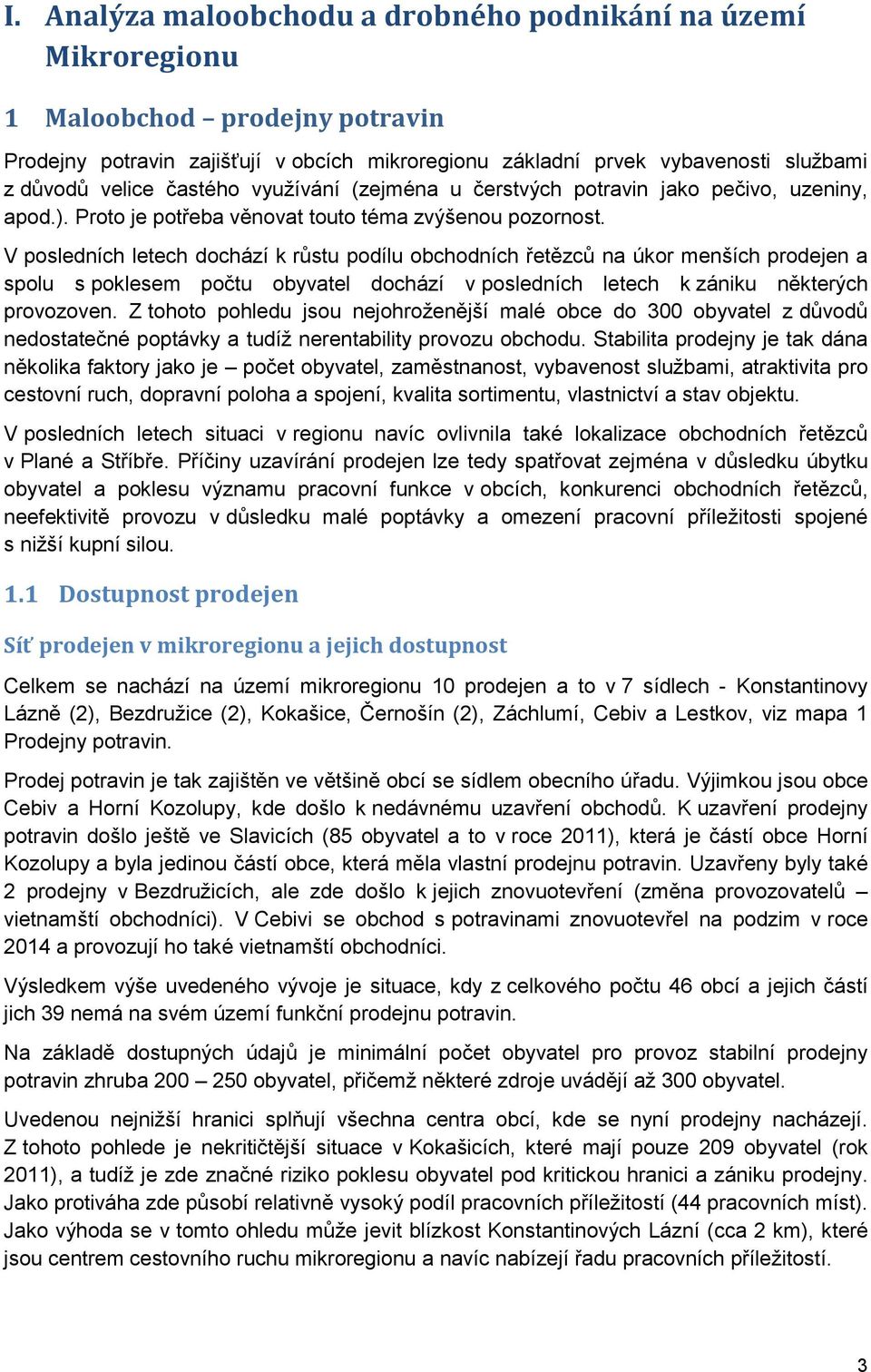 I. Analýza maloobchodu a drobného podnikání na území Mikroregionu

1 Maloobchod – prodejny potravin

Prodejny potravin zajišťují v obcích mikroregionu základní prvek vybavenosti službami z důvodů velice častého využívání (zejména u čerstvých potravin jako pečivo, uzeniny, apod.). Proto je potřeba věnovat touto téma zvýšenou pozornost.

V posledních letech dochází k růstu podílu obchodních řetězců na úkor menších prodejen a spolu s poklesem počtu obyvatel dochází v posledních letech k zániku některých provozoven. Z tohoto pohledu jsou nejohroženější malé obce do 300 obyvatel z důvodů nedostatečné poptávky a tudíž nerentability provozu obchodu. Stabilita prodejny je tak dána několika faktory jako je – počet obyvatel, zaměstnanost, vybavenost službami, atraktivita pro cestovní ruch, dopravní poloha a spojení, kvalita sortimentu, vlastnictví a stav objektu.

V posledních letech situaci v regionu navíc ovlivnila také lokalizace obchodních řetězců v Plané a Stříbře. Příčiny uzavírání prodejen lze tedy spatřovat zejména v důsledku úbytku obyvatel a poklesu významu pracovní funkce v obcích, konkurenci obchodních řetězců, neefektivitě provozu v důsledku malé poptávky a omezení pracovní příležitosti spojené s nižší kupní silou.

1.1 Dostupnost prodejen

Síť prodejen v mikroregionu a jejich dostupnost

Celkem se nachází na území mikroregionu 10 prodejen a to v 7 sídlech - Konstantinovy Lázně (2), Bezdružice (2), Kokašice, Černošín (2), Záchlumí, Cebiv a Lestkov, viz mapa 1 Prodejny potravin.

Prodej potravin je tak zajištěn ve většině obcí se sídlem obecního úřadu. Výjimkou jsou obce Cebiv a Horní Kozolupy, kde došlo k nedávnému uzavření obchodů. K uzavření prodejny potravin došlo ještě ve Slavicích (85 obyvatel a to v roce 2011), která je částí obce Horní Kozolupy a byla jedinou částí obce, která měla vlastní prodejnu potravin. Uzavřeny byly také 2 prodejny v Bezdružicích, ale zde došlo k jejich znovuotevření (změna provozovatelů – vietnamští obchodníci). V Cebivi se obchod s potravinami znovuotevřel na podzim v roce 2014 a provozují ho také vietnamští obchodníci.

Výsledkem výše uvedeného vývoje je situace, kdy z celkového počtu 46 obcí a jejich částí jich 39 nemá na svém území funkční prodejnu potravin.

Na základě dostupných údajů je minimální počet obyvatel pro provoz stabilní prodejny potravin zhruba 200 – 250 obyvatel, přičemž některé zdroje uvádějí až 300 obyvatel.

Uvedenou nejnižší hranici splňují všechna centra obcí, kde se nyní prodejny nacházejí. Z tohoto pohlede je nekritičtější situace v Kokašicích, které mají pouze 209 obyvatel (rok 2011), a tudíž je zde značné riziko poklesu obyvatel pod kritickou hranici a zániku prodejny. Jako protiváha zde působí relativně vysoký podíl pracovních příležitostí (44 pracovních míst). Jako výhoda se v tomto ohledu může jevit blízkost Konstantinových Lázní (cca 2 km), které jsou centrem cestovního ruchu mikroregionu a navíc nabízejí řadu pracovních příležitostí.

3